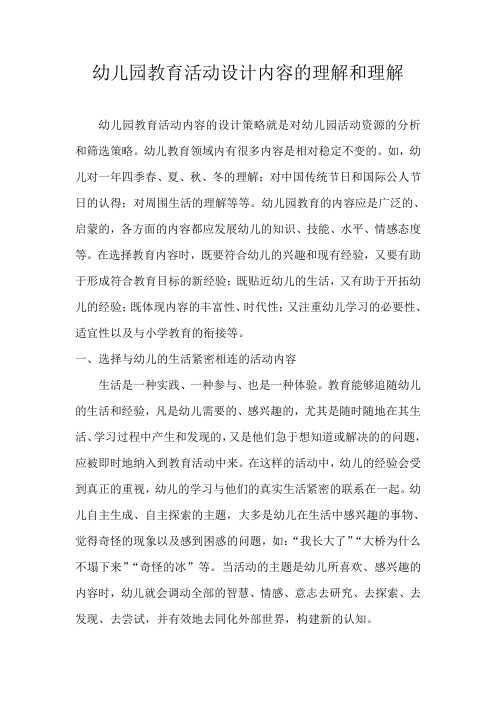 幼儿园教育活动设计内容的理解和理解

幼儿园教育活动内容的设计策略就是对幼儿园活动资源的分析和筛选策略。幼儿教育领域内有很多内容是相对稳定不变的。如，幼儿对一年四季春、夏、秋、冬的理解；对中国传统节日和国际公人节日的认得；对周围生活的理解等等。幼儿园教育的内容应是广泛的、启蒙的，各方面的内容都应发展幼儿的知识、技能、水平、情感态度等。在选择教育内容时，既要符合幼儿的兴趣和现有经验，又要有助于形成符合教育目标的新经验；既贴近幼儿的生活，又有助于开拓幼儿的经验；既体现内容的丰富性、时代性；又注重幼儿学习的必要性、适宜性以及与小学教育的衔接等。

一、选择与幼儿的生活紧密相连的活动内容

生活是一种实践、一种参与、也是一种体验。教育能够追随幼儿的生活和经验，凡是幼儿需要的、感兴趣的，尤其是随时随地在其生活、学习过程中产生和发现的，又是他们急于想知道或解决的的问题，应被即时地纳入到教育活动中来。在这样的活动中，幼儿的经验会受到真正的重视，幼儿的学习与他们的真实生活紧密的联系在一起。幼儿自主生成、自主探索的主题，大多是幼儿在生活中感兴趣的事物、觉得奇怪的现象以及感到困惑的问题，如：“我长大了”“大桥为什么不塌下来”“奇怪的冰”等。当活动的主题是幼儿所喜欢、感兴趣的内容时，幼儿就会调动全部的智慧、情感、意志去研究、去探索、去发现、去尝试，并有效地去同化外部世界，构建新的认知。